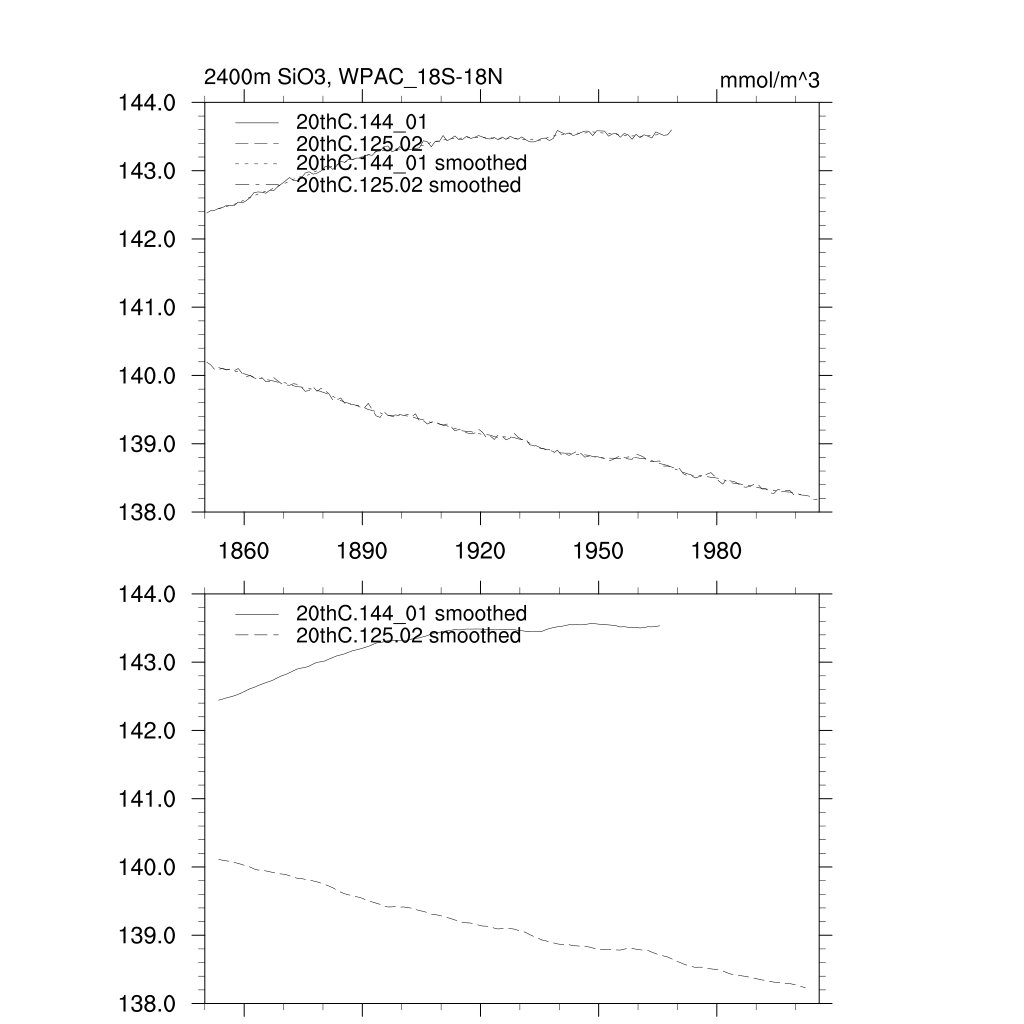 2400m SiO3, WPAC_18S-18N
mmol/m^3

144.0
143.0
142.0
141.0
140.0
139.0
138.0

20thC.144_01
20thC.125.02
20thC.144_01 smoothed
20thC.125.02 smoothed

1860
1890
1920
1950
1980

144.0
143.0
142.0
141.0
140.0
139.0
138.0

20thC.144_01 smoothed
20thC.125.02 smoothed